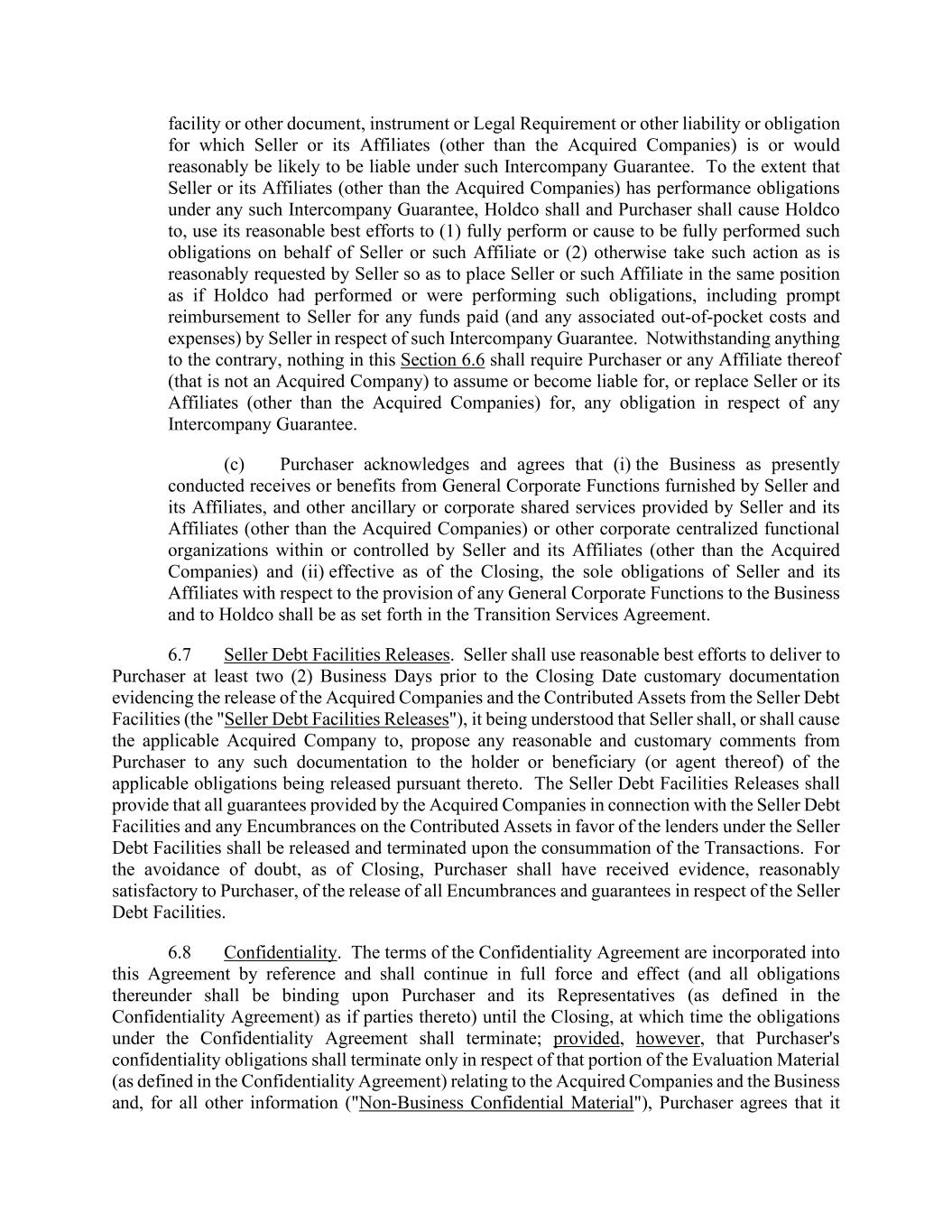 facility or other document, instrument or Legal Requirement or other liability or obligation for which Seller or its Affiliates (other than the Acquired Companies) is or would reasonably be likely to be liable under such Intercompany Guarantee. To the extent that Seller or its Affiliates (other than the Acquired Companies) has performance obligations under any such Intercompany Guarantee, Holdco shall and Purchaser shall cause Holdco to, use its reasonable best efforts to (1) fully perform or cause to be fully performed such obligations on behalf of Seller or such Affiliate or (2) otherwise take such action as is reasonably requested by Seller so as to place Seller or such Affiliate in the same position as if Holdco had performed or were performing such obligations, including prompt reimbursement to Seller for any funds paid (and any associated out-of-pocket costs and expenses) by Seller in respect of such Intercompany Guarantee. Notwithstanding anything to the contrary, nothing in this Section 6.6 shall require Purchaser or any Affiliate thereof (that is not an Acquired Company) to assume or become liable for, or replace Seller or its Affiliates (other than the Acquired Companies) for, any obligation in respect of any Intercompany Guarantee.

(c) Purchaser acknowledges and agrees that (i) the Business as presently conducted receives or benefits from General Corporate Functions furnished by Seller and its Affiliates, and other ancillary or corporate shared services provided by Seller and its Affiliates (other than the Acquired Companies) or other corporate centralized functional organizations within or controlled by Seller and its Affiliates (other than the Acquired Companies) and (ii) effective as of the Closing, the sole obligations of Seller and its Affiliates with respect to the provision of any General Corporate Functions to the Business and to Holdco shall be as set forth in the Transition Services Agreement.

6.7 Seller Debt Facilities Releases. Seller shall use reasonable best efforts to deliver to Purchaser at least two (2) Business Days prior to the Closing Date customary documentation evidencing the release of the Acquired Companies and the Contributed Assets from the Seller Debt Facilities (the "Seller Debt Facilities Releases"), it being understood that Seller shall, or shall cause the applicable Acquired Company to, propose any reasonable and customary comments from Purchaser to any such documentation to the holder or beneficiary (or agent thereof) of the applicable obligations being released pursuant thereto. The Seller Debt Facilities Releases shall provide that all guarantees provided by the Acquired Companies in connection with the Seller Debt Facilities and any Encumbrances on the Contributed Assets in favor of the lenders under the Seller Debt Facilities shall be released and terminated upon the consummation of the Transactions. For the avoidance of doubt, as of Closing, Purchaser shall have received evidence, reasonably satisfactory to Purchaser, of the release of all Encumbrances and guarantees in respect of the Seller Debt Facilities.

6.8 Confidentiality. The terms of the Confidentiality Agreement are incorporated into this Agreement by reference and shall continue in full force and effect (and all obligations thereunder shall be binding upon Purchaser and its Representatives (as defined in the Confidentiality Agreement) as if parties thereto) until the Closing, at which time the obligations under the Confidentiality Agreement shall terminate; provided, however, that Purchaser's confidentiality obligations shall terminate only in respect of that portion of the Evaluation Material (as defined in the Confidentiality Agreement) relating to the Acquired Companies and the Business and, for all other information ("Non-Business Confidential Material"), Purchaser agrees that it